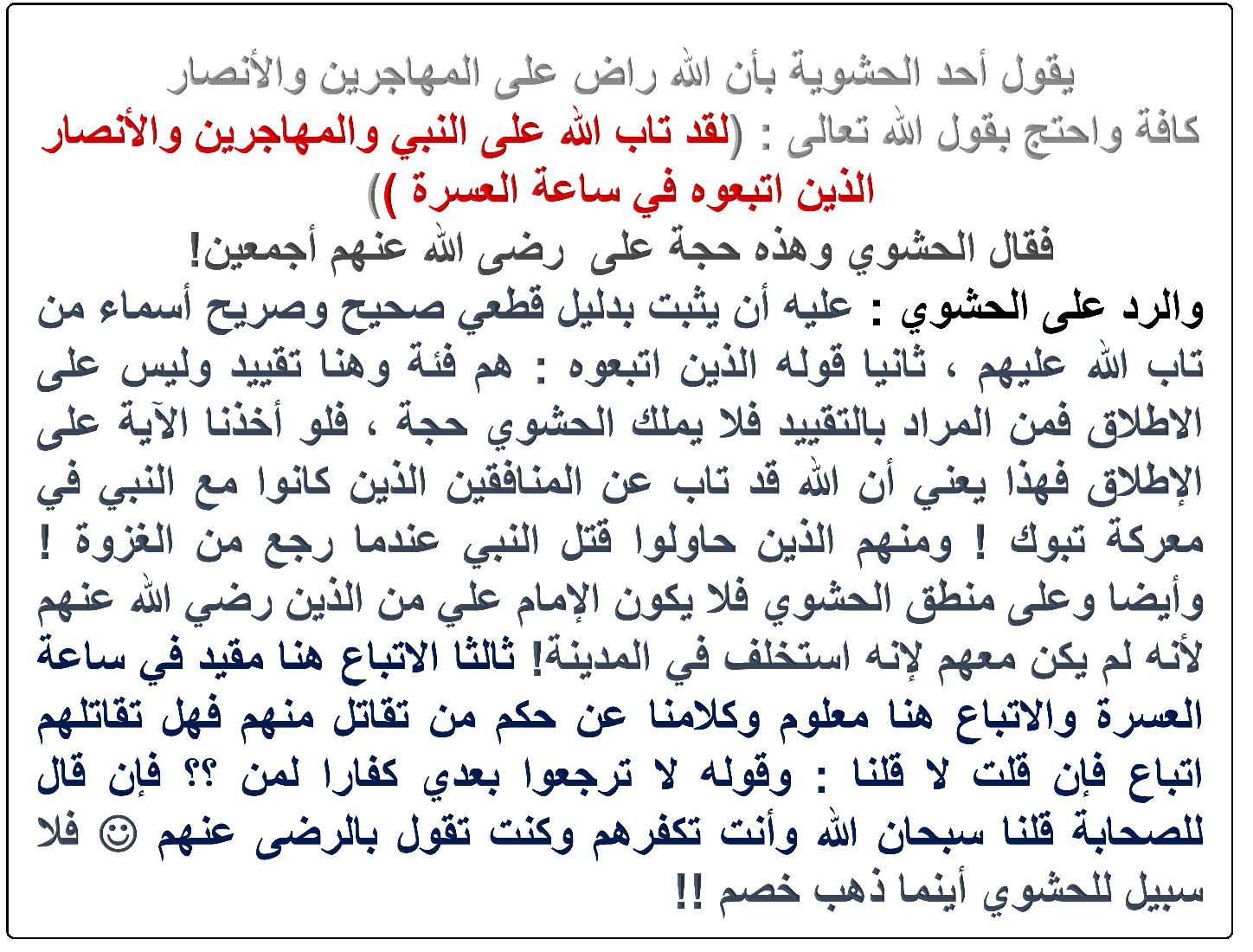 يقول أحد الحشوية بأن الله راض على المهاجرين والأنصار كافة واحتج بقول الله تعالى : (لقد تاب الله على النبي والمهاجرين والأنصار الذين اتبعوه في ساعة العسرة ))

فقال الحشوي وهذه حجة على رضى الله عنهم أجمعين!

والرد على الحشوي : عليه أن يثبت بدليل قطعي صحيح وصريح أسماء من تاب الله عليهم ، ثانيا قوله الذين اتبعوه : هم فئة وهنا تقييد وليس على الاطلاق فمن المراد بالتقييد فلا يملك الحشوي حجة ، فلو أخذنا الآية على الإطلاق فهذا يعني أن الله قد تاب عن المنافقين الذين كانوا مع النبي في معركة تبوك ! ومنهم الذين حاولوا قتل النبي عندما رجع من الغزوة ! وأيضا وعلى منطق الحشوي فلا يكون الإمام علي من الذين رضي الله عنهم لأنه لم يكن معهم لإنه استخلف في المدينة! ثالثا الاتباع هنا مقيد في ساعة العسرة والاتباع هنا معلوم وكلامنا عن حكم من تقاتل منهم فهل تقاتلهم اتباع فإن قلت لا قلنا : وقوله لا ترجعوا بعدي كفارا لمن ؟؟ فإن قال للصحابة قلنا سبحان الله وأنت تكفرهم وكنت تقول بالرضى عنهم ☺ فلا سبيل للحشوي أينما ذهب خصم !!